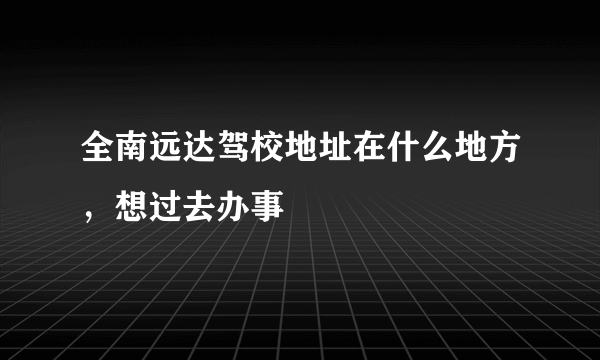 全南远达驾校地址在什么地方，想过去办事